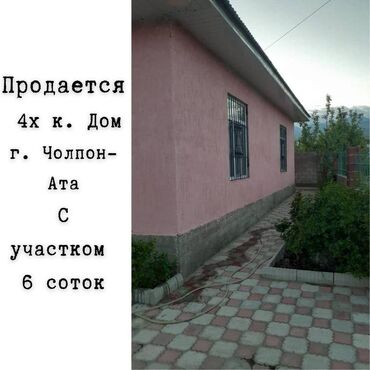 Продается
4х к. Дом
г. Чолпон-Ата
С
участком
6 соток